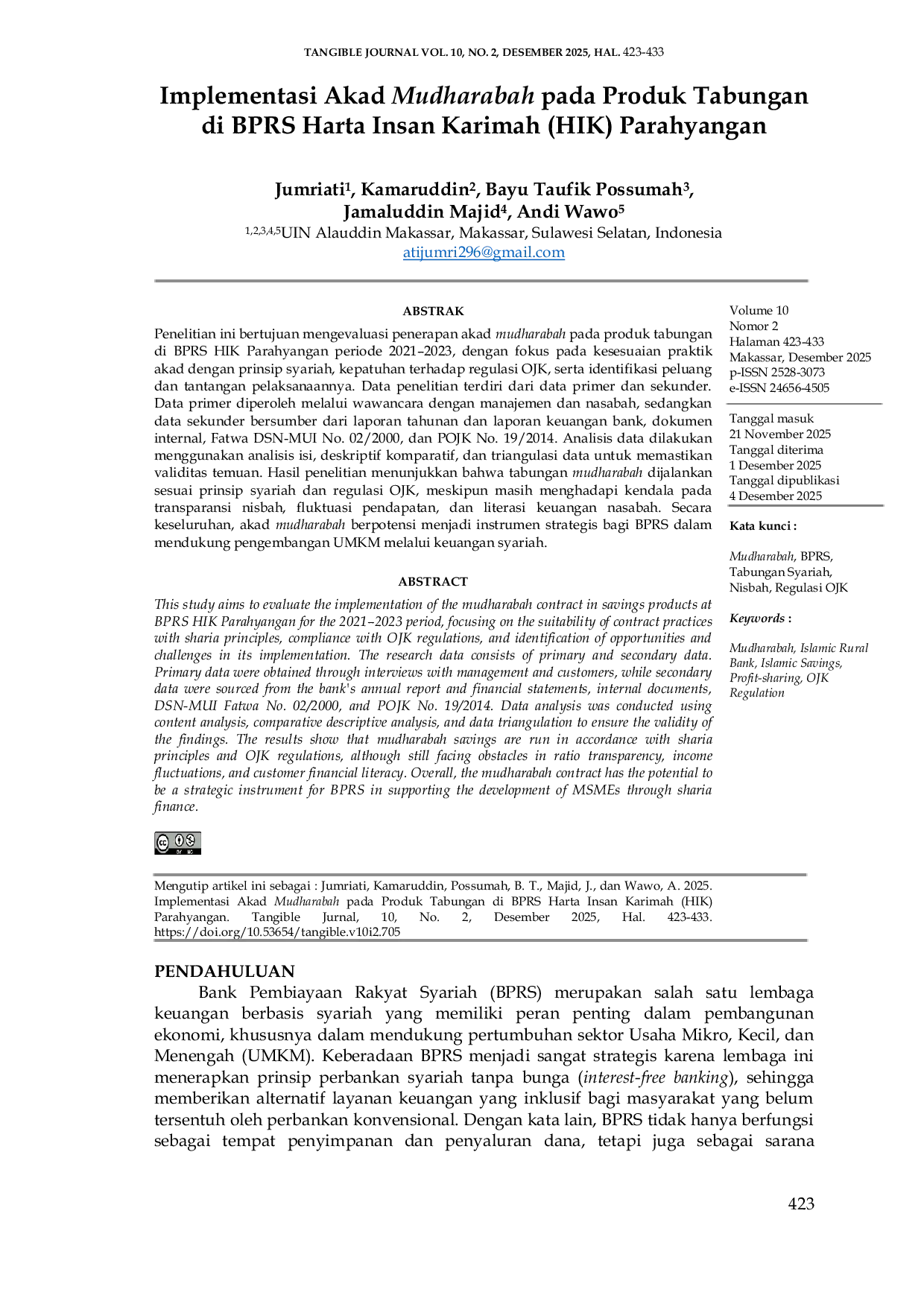 TANGIBLE JOURNAL VOL. 10, NO. 2, DESEMBER 2025, HAL. 423-433

Implementasi Akad Mudharabah pada Produk Tabungan di BPRS Harta Insan Karimah (HIK) Parahyangan

Jumriati$^{1}$, Kamaruddin$^{2}$, Bayu Taufik Possumah$^{3}$, Jamaluddin Majid$^{4}$, Andi Wawo$^{5}$
$^{1,2,3,4,5}$UIN Alauddin Makassar, Makassar, Sulawesi Selatan, Indonesia
atijumri296@gmail.com

ABSTRAK

Penelitian ini bertujuan mengevaluasi penerapan akad mudharabah pada produk tabungan di BPRS HIK Parahyangan periode 2021–2023, dengan fokus pada kesesuaian praktik akad dengan prinsip syariah, kepatuhan terhadap regulasi OJK, serta identifikasi peluang dan tantangan pelaksanaannya. Data penelitian terdiri dari data primer dan sekunder. Data primer diperoleh melalui wawancara dengan manajemen dan nasabah, sedangkan data sekunder bersumber dari laporan tahunan dan laporan keuangan bank, dokumen internal, Fatwa DSN-MUI No. 02/2000, dan POJK No. 19/2014. Analisis data dilakukan menggunakan analisis isi, deskriptif komparatif, dan triangulasi data untuk memastikan validitas temuan. Hasil penelitian menunjukkan bahwa tabungan mudharabah dijalankan sesuai prinsip syariah dan regulasi OJK, meskipun masih menghadapi kendala pada transparansi nisbah, fluktuasi pendapatan, dan literasi keuangan nasabah. Secara keseluruhan, akad mudharabah berpotensi menjadi instrumen strategis bagi BPRS dalam mendukung pengembangan UMKM melalui keuangan syariah.

ABSTRACT

This study aims to evaluate the implementation of the mudharabah contract in savings products at BPRS HIK Parahyangan for the 2021–2023 period, focusing on the suitability of contract practices with sharia principles, compliance with OJK regulations, and identification of opportunities and challenges in its implementation. The research data consists of primary and secondary data. Primary data were obtained through interviews with management and customers, while secondary data were sourced from the bank's annual report and financial statements, internal documents, DSN-MUI Fatwa No. 02/2000, and POJK No. 19/2014. Data analysis was conducted using content analysis, comparative descriptive analysis, and data triangulation to ensure the validity of the findings. The results show that mudharabah savings are run in accordance with sharia principles and OJK regulations, although still facing obstacles in ratio transparency, income fluctuations, and customer financial literacy. Overall, the mudharabah contract has the potential to be a strategic instrument for BPRS in supporting the development of MSMEs through sharia finance.

Volume 10
Nomor 2
Halaman 423-433
Makassar, Desember 2025
p-ISSN 2528-3073
e-ISSN 24656-4505

Tanggal masuk
21 November 2025
Tanggal diterima
1 Desember 2025
Tanggal dipublikasi
4 Desember 2025

Kata kunci :

Mudharabah, BPRS, Tabungan Syariah, Nisbah, Regulasi OJK

Keywords :

Mudharabah, Islamic Rural Bank, Islamic Savings, Profit-sharing, OJK Regulation

Mengutip artikel ini sebagai : Jumriati, Kamaruddin, Possumah, B. T., Majid, J., dan Wawo, A. 2025. Implementasi Akad Mudharabah pada Produk Tabungan di BPRS Harta Insan Karimah (HIK) Parahyangan. Tangible Jurnal, 10, No. 2, Desember 2025, Hal. 423-433. https://doi.org/10.53654/tangible.v10i2.705

PENDAHULUAN

Bank Pembiayaan Rakyat Syariah (BPRS) merupakan salah satu lembaga keuangan berbasis syariah yang memiliki peran penting dalam pembangunan ekonomi, khususnya dalam mendukung pertumbuhan sektor Usaha Mikro, Kecil, dan Menengah (UMKM). Keberadaan BPRS menjadi sangat strategis karena lembaga ini menerapkan prinsip perbankan syariah tanpa bunga (interest-free banking), sehingga memberikan alternatif layanan keuangan yang inklusif bagi masyarakat yang belum tersentuh oleh perbankan konvensional. Dengan kata lain, BPRS tidak hanya berfungsi sebagai tempat penyimpanan dan penyaluran dana, tetapi juga sebagai sarana

423